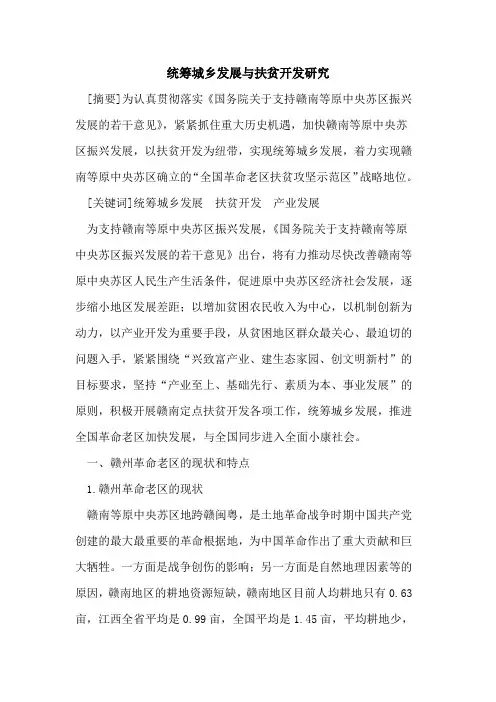 统筹城乡发展与扶贫开发研究

[摘要]为认真贯彻落实《国务院关于支持赣南等原中央苏区振兴发展的若干意见》，紧紧抓住重大历史机遇，加快赣南等原中央苏区振兴发展，以扶贫开发为纽带，实现统筹城乡发展，着力实现赣南等原中央苏区确立的“全国革命老区扶贫攻坚示范区”战略地位。

[关键词]统筹城乡发展　扶贫开发　产业发展

为支持赣南等原中央苏区振兴发展，《国务院关于支持赣南等原中央苏区振兴发展的若干意见》出台，将有力推动尽快改善赣南等原中央苏区人民生产生活条件，促进原中央苏区经济社会发展，逐步缩小地区发展差距；以增加贫困农民收入为中心，以机制创新为动力，以产业开发为重要手段，从贫困地区群众最关心、最迫切的问题入手，紧紧围绕“兴致富产业、建生态家园、创文明新村”的目标要求，坚持“产业至上、基础先行、素质为本、事业发展”的原则，积极开展赣南定点扶贫开发各项工作，统筹城乡发展，推进全国革命老区加快发展，与全国同步进入全面小康社会。

一、赣州革命老区的现状和特点

1.赣州革命老区的现状

赣南等原中央苏区地跨赣闽粤，是土地革命战争时期中国共产党创建的最大最重要的革命根据地，为中国革命作出了重大贡献和巨大牺牲。一方面是战争创伤的影响；另一方面是自然地理因素等的原因，赣南地区的耕地资源短缺，赣南地区目前人均耕地只有0.63亩，江西全省平均是0.99亩，全国平均是1.45亩，平均耕地少，